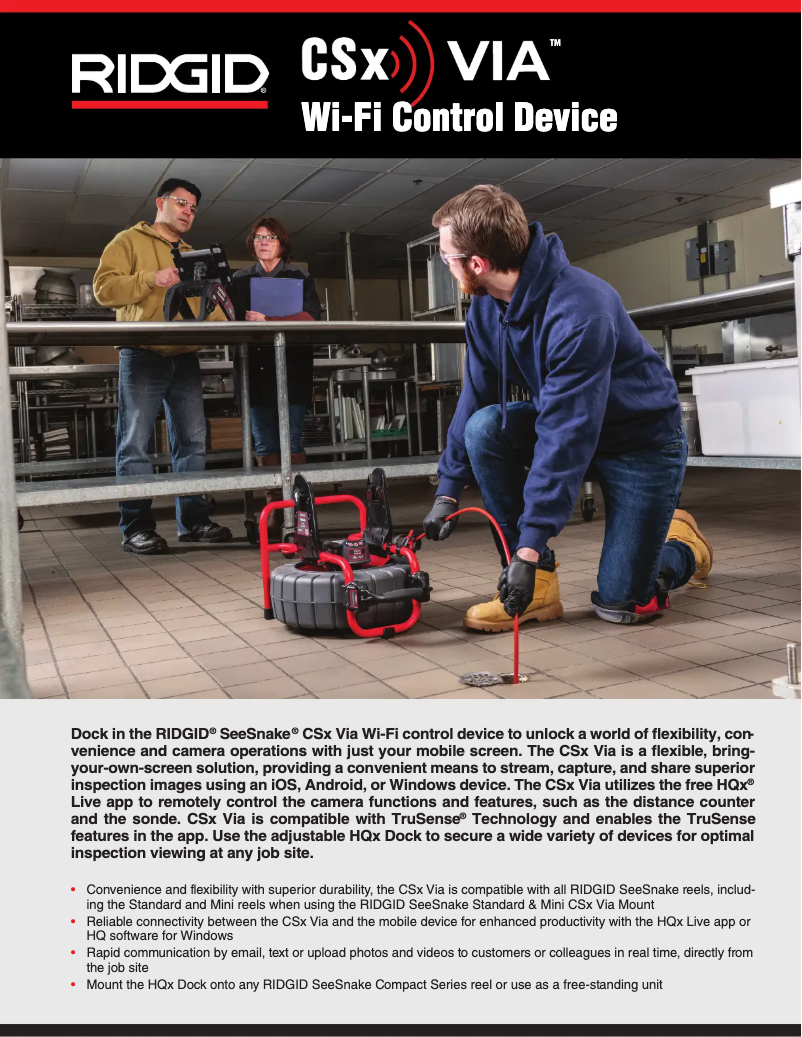 RIDGID®

CSx VIA™

Wi-Fi Control Device

Dock in the RIDGID® SeeSnake® CSx Via Wi-Fi control device to unlock a world of flexibility, convenience and camera operations with just your mobile screen. The CSx Via is a flexible, bring-your-own-screen solution, providing a convenient means to stream, capture, and share superior inspection images using an iOS, Android, or Windows device. The CSx Via utilizes the free HQx® Live app to remotely control the camera functions and features, such as the distance counter and the sonde. CSx Via is compatible with TruSense® Technology and enables the TruSense features in the app. Use the adjustable HQx Dock to secure a wide variety of devices for optimal inspection viewing at any job site.

• Convenience and flexibility with superior durability, the CSx Via is compatible with all RIDGID SeeSnake reels, including the Standard and Mini reels when using the RIDGID SeeSnake Standard & Mini CSx Via Mount
• Reliable connectivity between the CSx Via and the mobile device for enhanced productivity with the HQx Live app or HQ software for Windows
• Rapid communication by email, text or upload photos and videos to customers or colleagues in real time, directly from the job site
• Mount the HQx Dock onto any RIDGID SeeSnake Compact Series reel or use as a free-standing unit